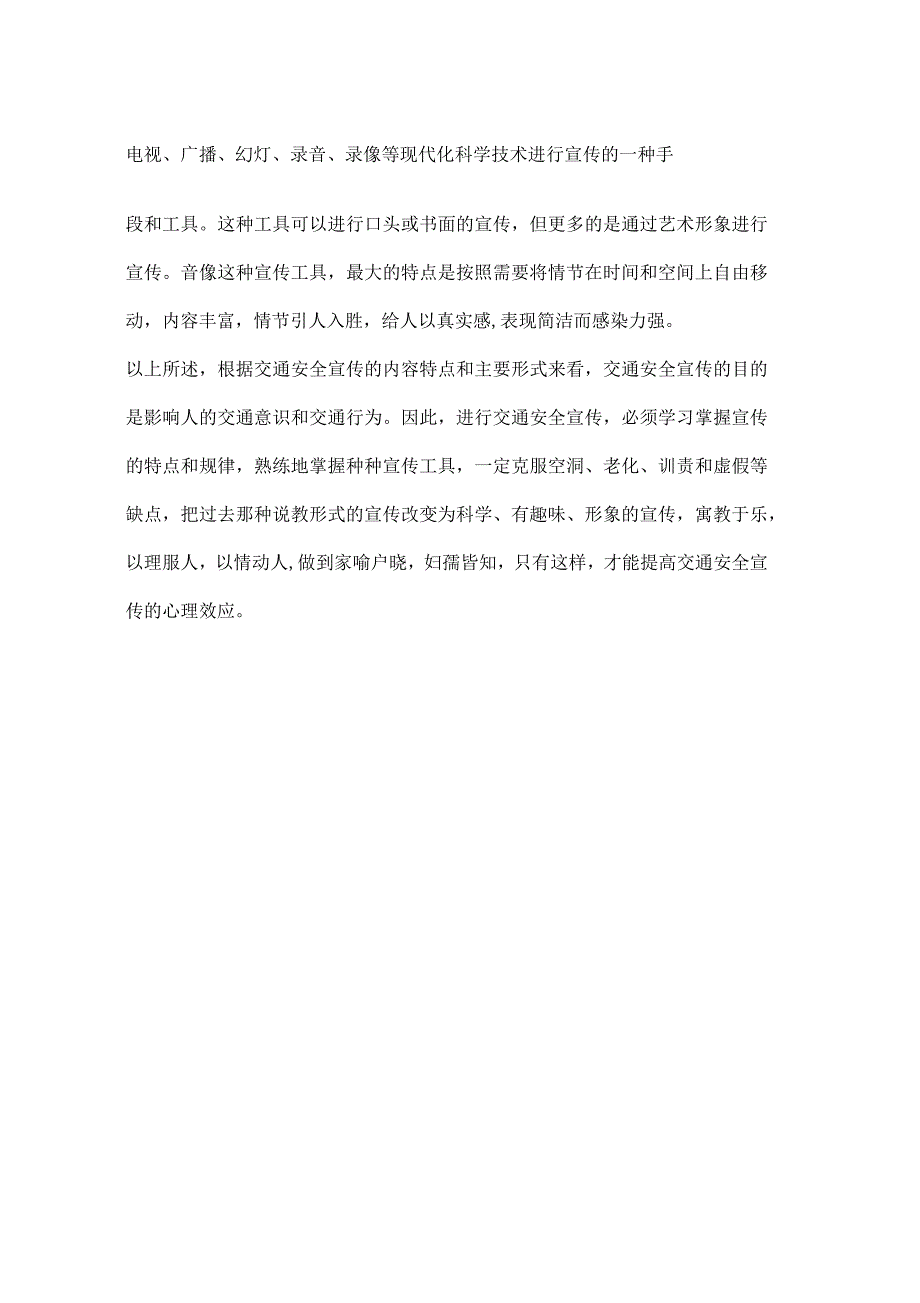 电视、广播、幻灯、录音、录像等现代化科学技术进行宣传的一种手段和工具。这种工具可以进行口头或书面的宣传，但更多的是通过艺术形象进行宣传。音像这种宣传工具，最大的特点是按照需要将情节在时间和空间上自由移动，内容丰富，情节引人入胜，给人以真实感,表现简洁而感染力强。

以上所述，根据交通安全宣传的内容特点和主要形式来看，交通安全宣传的目的是影响人的交通意识和交通行为。因此，进行交通安全宣传，必须学习掌握宣传的特点和规律，熟练地掌握种种宣传工具，一定克服空洞、老化、训责和虚假等缺点，把过去那种说教形式的宣传改变为科学、有趣味、形象的宣传，寓教于乐，以理服人，以情动人,做到家喻户晓，妇孺皆知，只有这样，才能提高交通安全宣传的心理效应。